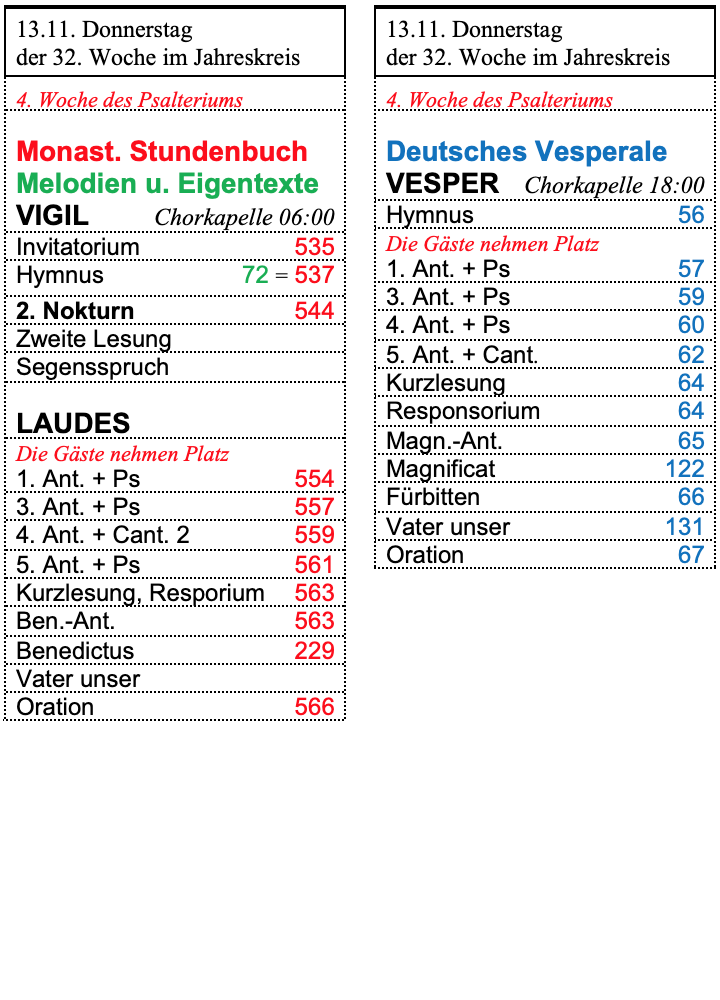 13.11. Donnerstag
der 32. Woche im Jahreskreis

4. Woche des Psalteriums

Monast. Stundenbuch
Melodien u. Eigentexte
VIGIL Chorkapelle 06:00

| | |
|---|---|
| Invitatorium | 535 |
| Hymnus | 72 = 537 |
| 2. Nokturn | 544 |
| Zweite Lesung | |
| Segensspruch | |

LAUDES
Die Gäste nehmen Platz

| | |
|---|---|
| 1. Ant. + Ps | 554 |
| 3. Ant. + Ps | 557 |
| 4. Ant. + Cant. 2 | 559 |
| 5. Ant. + Ps | 561 |
| Kurzlesung, Resporium | 563 |
| Ben.-Ant. | 563 |
| Benedictus | 229 |
| Vater unser | |
| Oration | 566 |

13.11. Donnerstag
der 32. Woche im Jahreskreis

4. Woche des Psalteriums

Deutsches Vesperale
VESPER Chorkapelle 18:00

| | |
|---|---|
| Hymnus | 56 |

Die Gäste nehmen Platz

| | |
|---|---|
| 1. Ant. + Ps | 57 |
| 3. Ant. + Ps | 59 |
| 4. Ant. + Ps | 60 |
| 5. Ant. + Cant. | 62 |
| Kurzlesung | 64 |
| Responsorium | 64 |
| Magn.-Ant. | 65 |
| Magnificat | 122 |
| Fürbitten | 66 |
| Vater unser | 131 |
| Oration | 67 |